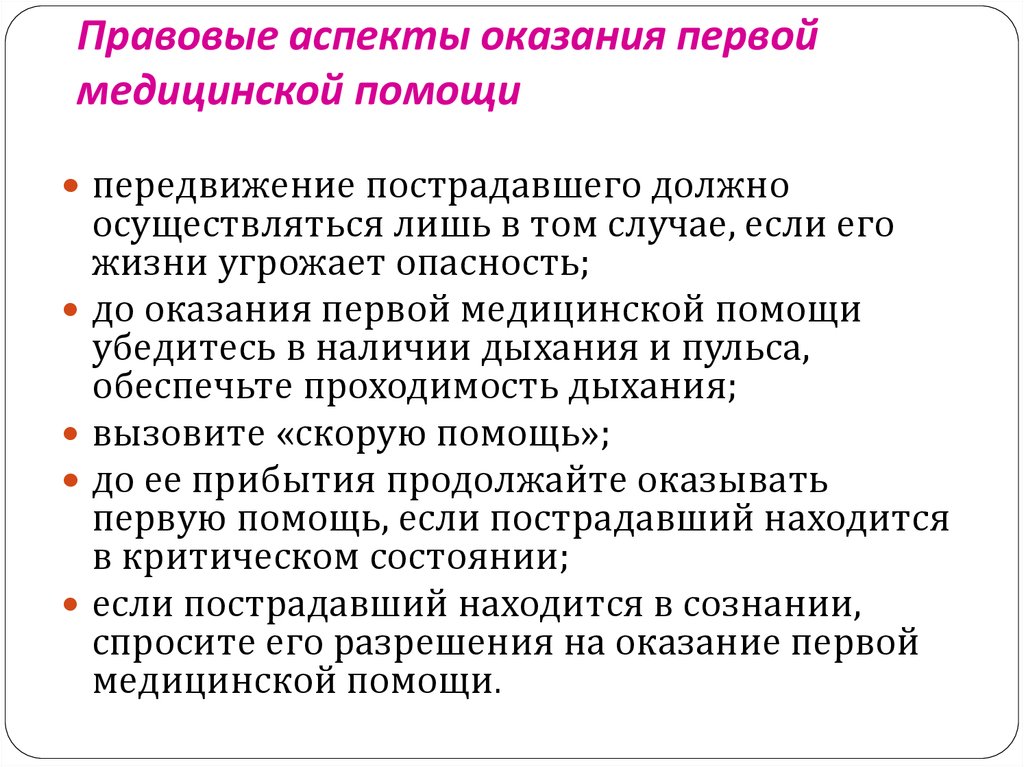 Правовые аспекты оказания первой медицинской помощи

- передвижение пострадавшего должно осуществляться лишь в том случае, если его жизни угрожает опасность;
- до оказания первой медицинской помощи убедитесь в наличии дыхания и пульса, обеспечьте проходимость дыхания;
- вызовите «скорую помощь»;
- до ее прибытия продолжайте оказывать первую помощь, если пострадавший находится в критическом состоянии;
- если пострадавший находится в сознании, спросите его разрешения на оказание первой медицинской помощи.